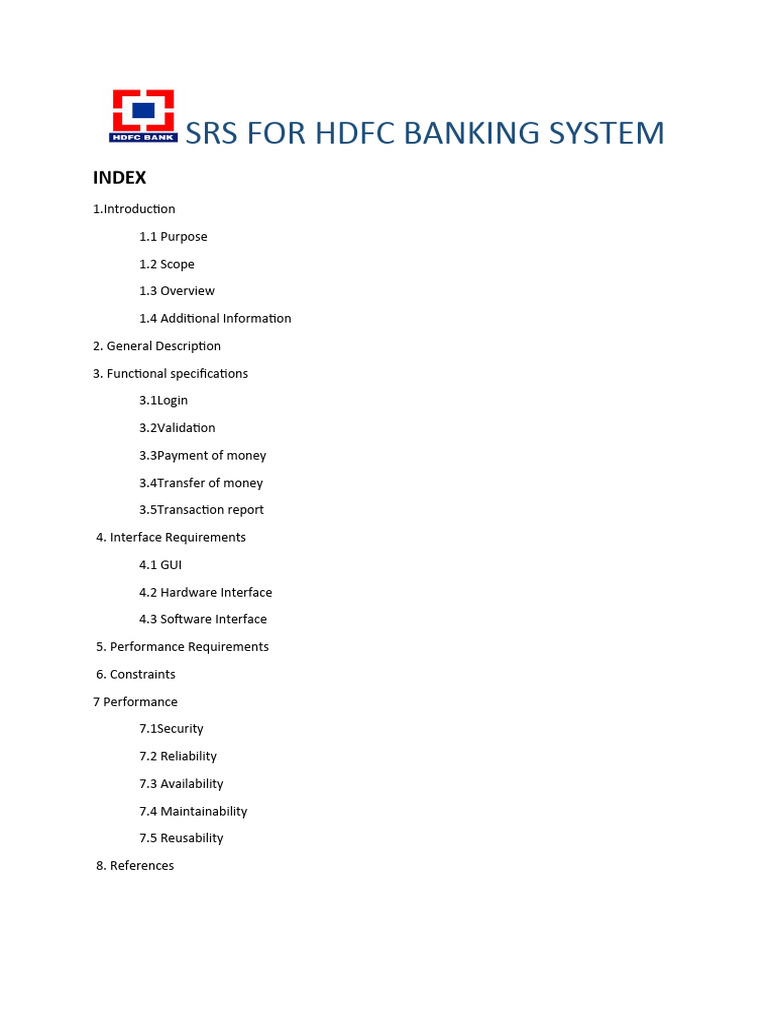 HDFC BANK

SRS FOR HDFC BANKING SYSTEM

INDEX

1.Introduction

1.1 Purpose

1.2 Scope

1.3 Overview

1.4 Additional Information

2. General Description

3. Functional specifications

3.1Login

3.2Validation

3.3Payment of money

3.4Transfer of money

3.5Transaction report

4. Interface Requirements

4.1 GUI

4.2 Hardware Interface

4.3 Software Interface

5. Performance Requirements

6. Constraints

7 Performance

7.1Security

7.2 Reliability

7.3 Availability

7.4 Maintainability

7.5 Reusability

8. References